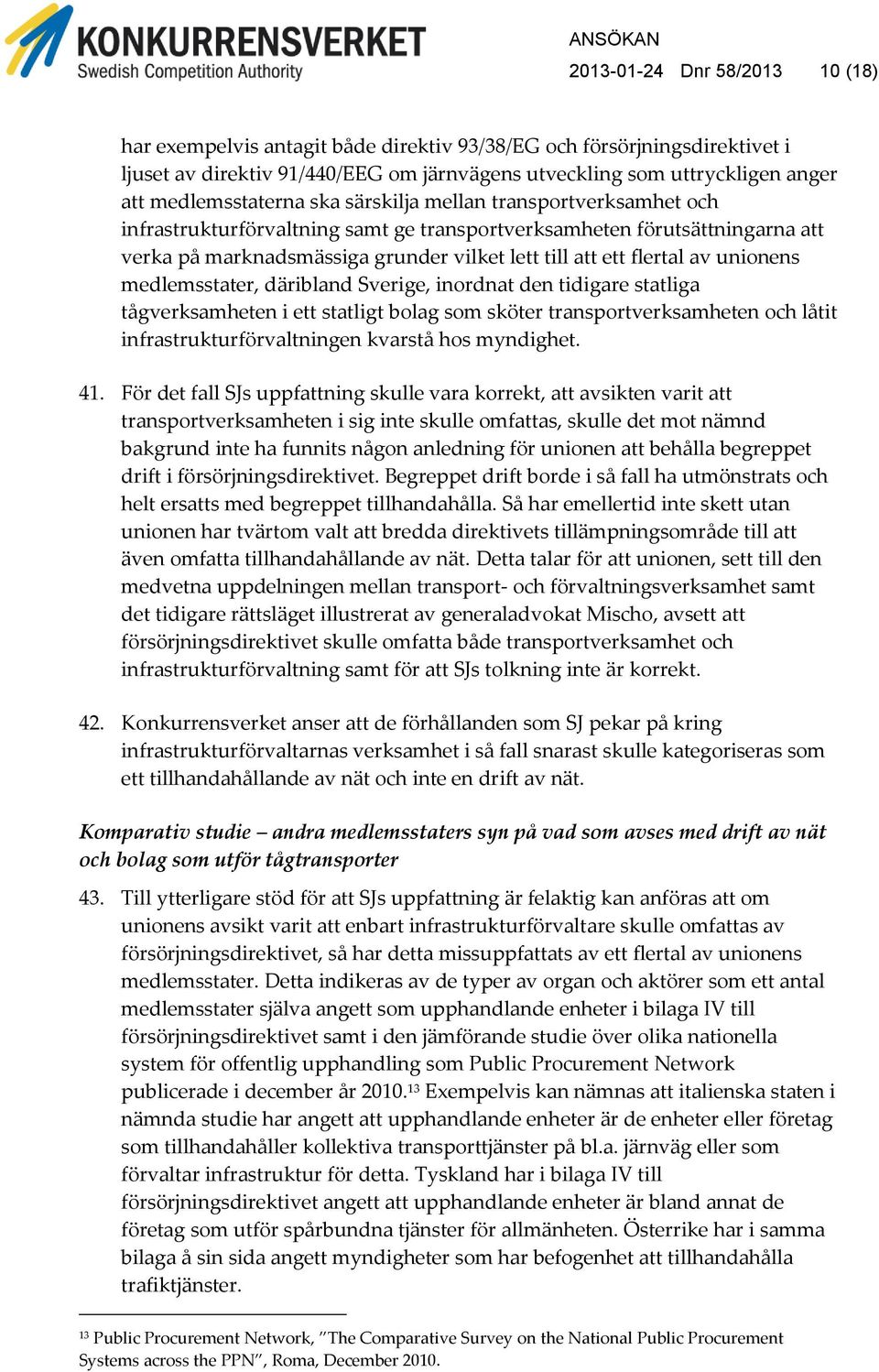 KONKURRENSVERKET
Swedish Competition Authority

ANSÖKAN
2013-01-24 Dnr 58/2013 10 (18)

har exempelvis antagit både direktiv 93/38/EG och försörjningsdirektivet i ljuset av direktiv 91/440/EEG om järnvägens utveckling som uttryckligen anger att medlemsstaterna ska särskilja mellan transportverksamhet och infrastrukturförvaltning samt ge transportverksamheten förutsättningarna att verka på marknadsmässiga grunder vilket lett till att ett flertal av unionens medlemsstater, däribland Sverige, inordnat den tidigare statliga tågverksamheten i ett statligt bolag som sköter transportverksamheten och låtit infrastrukturförvaltningen kvarstå hos myndighet.

41. För det fall SJs uppfattning skulle vara korrekt, att avsikten varit att transportverksamheten i sig inte skulle omfattas, skulle det mot nämnd bakgrund inte ha funnits någon anledning för unionen att behålla begreppet drift i försörjningsdirektivet. Begreppet drift borde i så fall ha utmönstrats och helt ersatts med begreppet tillhandahålla. Så har emellertid inte skett utan unionen har tvärtom valt att bredda direktivets tillämpningsområde till att även omfatta tillhandahållande av nät. Detta talar för att unionen, sett till den medvetna uppdelningen mellan transport- och förvaltningsverksamhet samt det tidigare rättsläget illustrerat av generaladvokat Mischo, avsett att försörjningsdirektivet skulle omfatta både transportverksamhet och infrastrukturförvaltning samt för att SJs tolkning inte är korrekt.

42. Konkurrensverket anser att de förhållanden som SJ pekar på kring infrastrukturförvaltarnas verksamhet i så fall snarast skulle kategoriseras som ett tillhandahållande av nät och inte en drift av nät.

Komparativ studie – andra medlemsstaters syn på vad som avses med drift av nät och bolag som utför tågtransporter

43. Till ytterligare stöd för att SJs uppfattning är felaktig kan anföras att om unionens avsikt varit att enbart infrastrukturförvaltare skulle omfattas av försörjningsdirektivet, så har detta missuppfattats av ett flertal av unionens medlemsstater. Detta indikeras av de typer av organ och aktörer som ett antal medlemsstater själva angett som upphandlande enheter i bilaga IV till försörjningsdirektivet samt i den jämförande studie över olika nationella system för offentlig upphandling som Public Procurement Network publicerade i december år 2010.$^{13}$ Exempelvis kan nämnas att italienska staten i nämnda studie har angett att upphandlande enheter är de enheter eller företag som tillhandahåller kollektiva transporttjänster på bl.a. järnväg eller som förvaltar infrastruktur för detta. Tyskland har i bilaga IV till försörjningsdirektivet angett att upphandlande enheter är bland annat de företag som utför spårbundna tjänster för allmänheten. Österrike har i samma bilaga å sin sida angett myndigheter som har befogenhet att tillhandahålla trafiktjänster.

$^{13}$ Public Procurement Network, ”The Comparative Survey on the National Public Procurement Systems across the PPN”, Roma, December 2010.